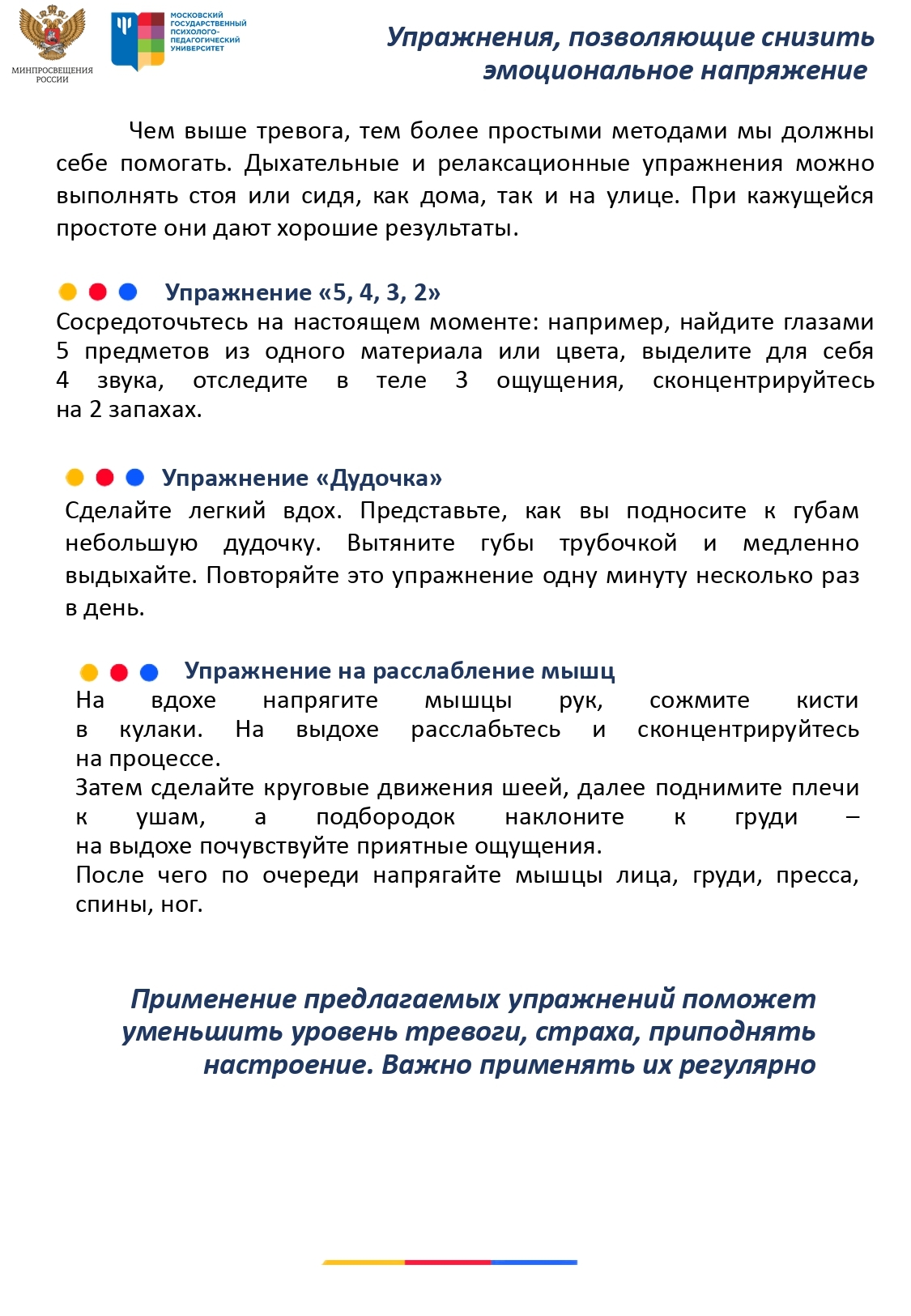 МИНПРОСВЕЩЕНИЯ РОССИИ

МОСКОВСКИЙ ГОСУДАРСТВЕННЫЙ ПСИХОЛОГО-ПЕДАГОГИЧЕСКИЙ УНИВЕРСИТЕТ

Упражнения, позволяющие снизить эмоциональное напряжение

Чем выше тревога, тем более простыми методами мы должны себе помогать. Дыхательные и релаксационные упражнения можно выполнять стоя или сидя, как дома, так и на улице. При кажущейся простоте они дают хорошие результаты.

Упражнение «5, 4, 3, 2»
Сосредоточьтесь на настоящем моменте: например, найдите глазами 5 предметов из одного материала или цвета, выделите для себя 4 звука, отследите в теле 3 ощущения, сконцентрируйтесь на 2 запахах.

Упражнение «Дудочка»
Сделайте легкий вдох. Представьте, как вы подносите к губам небольшую дудочку. Вытяните губы трубочкой и медленно выдыхайте. Повторяйте это упражнение одну минуту несколько раз в день.

Упражнение на расслабление мышц
На вдохе напрягите мышцы рук, сожмите кисти в кулаки. На выдохе расслабьтесь и сконцентрируйтесь на процессе.
Затем сделайте круговые движения шеей, далее поднимите плечи к ушам, а подбородок наклоните к груди – на выдохе почувствуйте приятные ощущения.
После чего по очереди напрягайте мышцы лица, груди, пресса, спины, ног.

Применение предлагаемых упражнений поможет уменьшить уровень тревоги, страха, приподнять настроение. Важно применять их регулярно